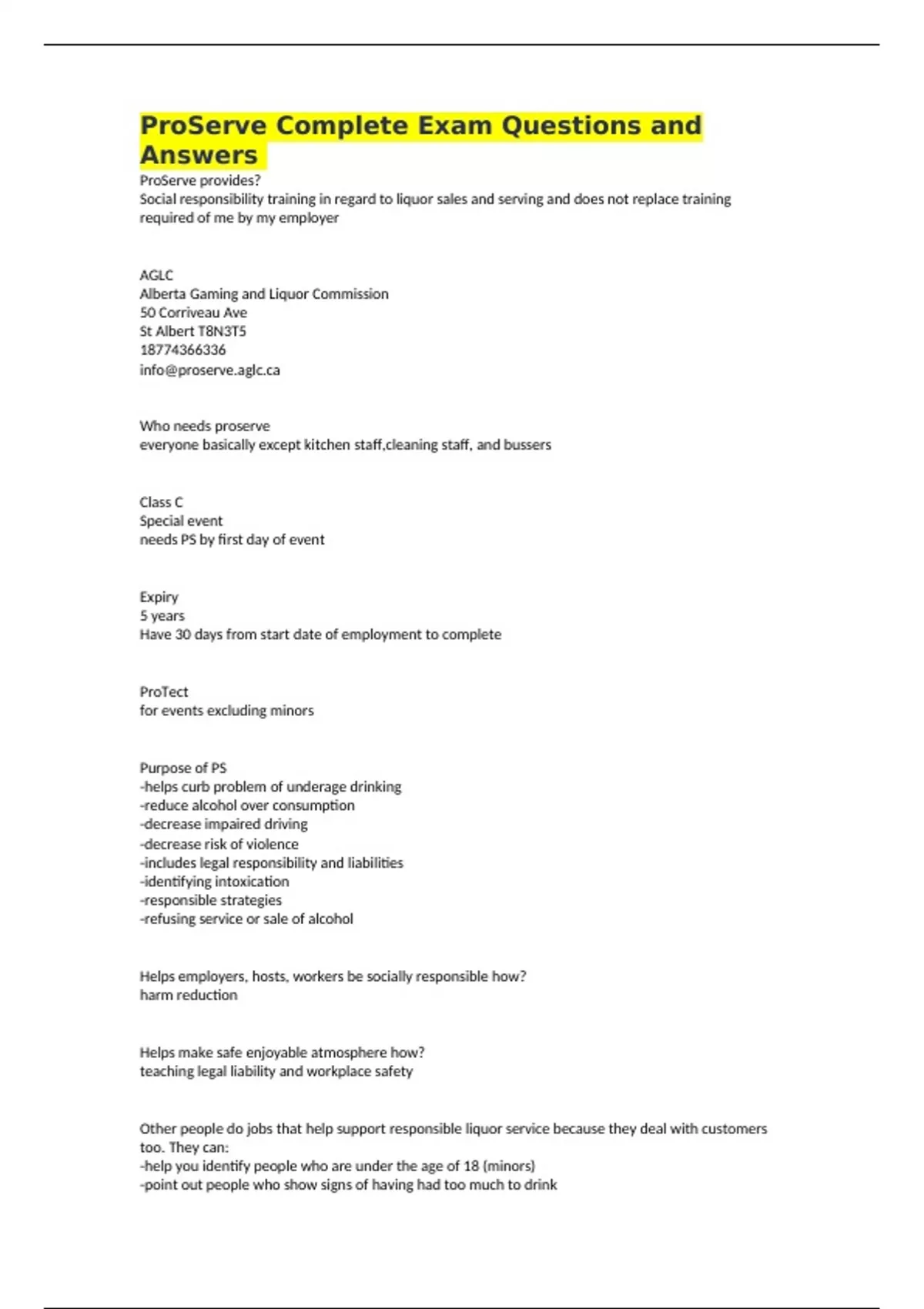 ProServe Complete Exam Questions and Answers

ProServe provides?
Social responsibility training in regard to liquor sales and serving and does not replace training required of me by my employer

AGLC
Alberta Gaming and Liquor Commission
50 Corriveau Ave
St Albert T8N3T5
18774366336
info@proserve.aglc.ca

Who needs proserve
everyone basically except kitchen staff,cleaning staff, and bussers

Class C
Special event
needs PS by first day of event

Expiry
5 years
Have 30 days from start date of employment to complete

ProTect
for events excluding minors

Purpose of PS
-helps curb problem of underage drinking
-reduce alcohol over consumption
-decrease impaired driving
-decrease risk of violence
-includes legal responsibility and liabilities
-identifying intoxication
-responsible strategies
-refusing service or sale of alcohol

Helps employers, hosts, workers be socially responsible how?
harm reduction

Helps make safe enjoyable atmosphere how?
teaching legal liability and workplace safety

Other people do jobs that help support responsible liquor service because they deal with customers too. They can:
-help you identify people who are under the age of 18 (minors)
-point out people who show signs of having had too much to drink